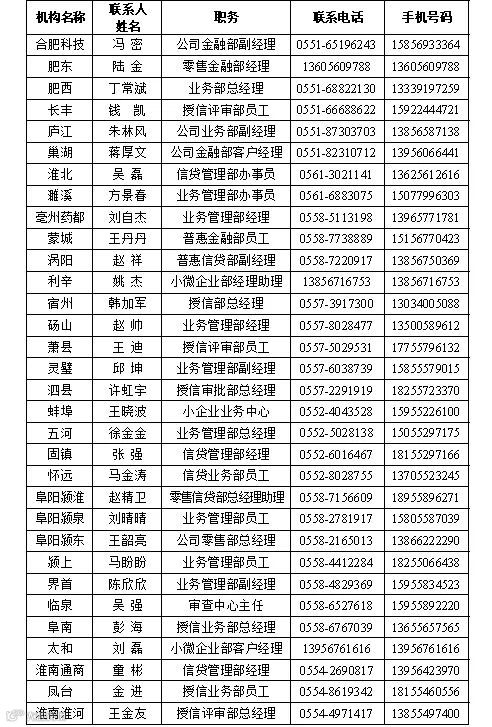 | 机构名称 | 联系人姓名 | 职务 | 联系电话 | 手机号码 |
|---|---|---|---|---|
| 合肥科技 | 冯 密 | 公司金融部副经理 | 0551-65196243 | 15856933364 |
| 肥东 | 陆 金 | 零售金融部经理 | 13605609788 | 13605609788 |
| 肥西 | 丁常斌 | 业务部总经理 | 0551-68822130 | 13339197259 |
| 长丰 | 钱 凯 | 授信评审部员工 | 0551-66688622 | 15922444721 |
| 庐江 | 朱林风 | 公司业务部副经理 | 0551-87303703 | 13856587138 |
| 巢湖 | 蒋厚文 | 公司金融部客户经理 | 0551-82310712 | 13956066441 |
| 淮北 | 吴 磊 | 信贷管理部办事员 | 0561-3021141 | 13625612616 |
| 濉溪 | 方景春 | 业务管理部办事员 | 0561-6883075 | 15077996303 |
| 亳州药都 | 刘自杰 | 业务管理部经理 | 0558-5113198 | 13965771781 |
| 蒙城 | 王丹丹 | 普惠金融部员工 | 0558-7738889 | 15156770423 |
| 涡阳 | 赵 祥 | 普惠信贷部副经理 | 0558-7220917 | 13856750369 |
| 利辛 | 姚 杰 | 小微企业部经理助理 | 13856716753 | 13856716753 |
| 宿州 | 韩加军 | 授信部总经理 | 0557-3917300 | 13034005088 |
| 砀山 | 赵 帅 | 业务管理部经理 | 0557-8028477 | 13500589612 |
| 萧县 | 王 迪 | 授信评审部员工 | 0557-5029531 | 17755796132 |
| 灵璧 | 邱 坤 | 业务管理部副经理 | 0557-6038739 | 15855579015 |
| 泗县 | 许虹宇 | 授信审批部总经理 | 0557-2291919 | 18255723370 |
| 蚌埠 | 王晓波 | 小企业业务中心 | 0552-4043528 | 15955226100 |
| 五河 | 徐金金 | 业务管理部总经理 | 0552-5028138 | 15055297175 |
| 固镇 | 张 强 | 信贷管理部经理 | 0552-6016467 | 18155297166 |
| 怀远 | 马金涛 | 信贷业务部员工 | 0552-8028755 | 13705523245 |
| 阜阳颍淮 | 赵精卫 | 零售信贷部总经理助理 | 0558-7156609 | 18955896271 |
| 阜阳颍泉 | 刘晴晴 | 业务管理部员工 | 0558-2781917 | 15805587039 |
| 阜阳颍东 | 王韶亮 | 公司零售部总经理 | 0558-2165013 | 13866222290 |
| 颍上 | 马盼盼 | 业务管理部员工 | 0558-4412284 | 18255066438 |
| 界首 | 陈欣欣 | 业务管理部副经理 | 0558-4829369 | 15955834523 |
| 临泉 | 吴 强 | 审查中心主任 | 0558-6527618 | 15955892220 |
| 阜南 | 彭 海 | 授信业务部总经理 | 0558-6767039 | 13655657565 |
| 太和 | 刘 磊 | 小微企业部客户经理 | 13956761616 | 13956761616 |
| 淮南通商 | 童 彬 | 信贷管理部经理 | 0554-2690817 | 13956423970 |
| 凤台 | 金 进 | 授信业务部员工 | 0554-8619342 | 18155460556 |
| 淮南淮河 | 王金友 | 授信评审部总经理 | 0554-4971417 | 13855497400 |